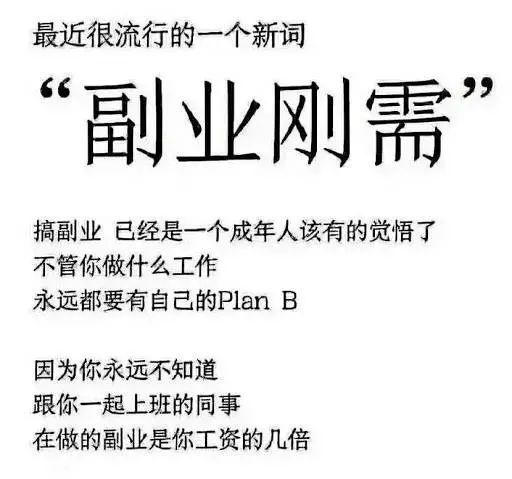 最近很流行的一个新词

“副业刚需”

搞副业 已经是一个成年人该有的觉悟了
不管你做什么工作
永远都要有自己的Plan B

因为你永远不知道
跟你一起上班的同事
在做的副业是你工资的几倍